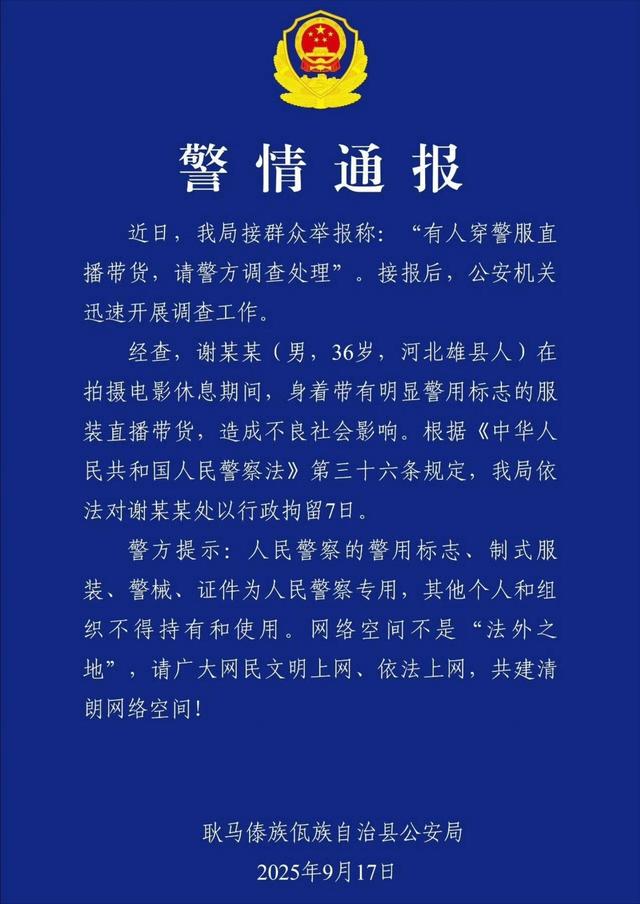 警情通报

近日，我局接群众举报称：“有人穿警服直播带货，请警方调查处理”。接报后，公安机关迅速开展调查工作。

经查，谢某某（男，36岁，河北雄县人）在拍摄电影休息期间，身着带有明显警用标志的服装直播带货，造成不良社会影响。根据《中华人民共和国人民警察法》第三十六条规定，我局依法对谢某某处以行政拘留7日。

警方提示：人民警察的警用标志、制式服装、警械、证件为人民警察专用，其他个人和组织不得持有和使用。网络空间不是“法外之地”，请广大网民文明上网、依法上网，共建清朗网络空间！

耿马傣族佤族自治县公安局
2025年9月17日